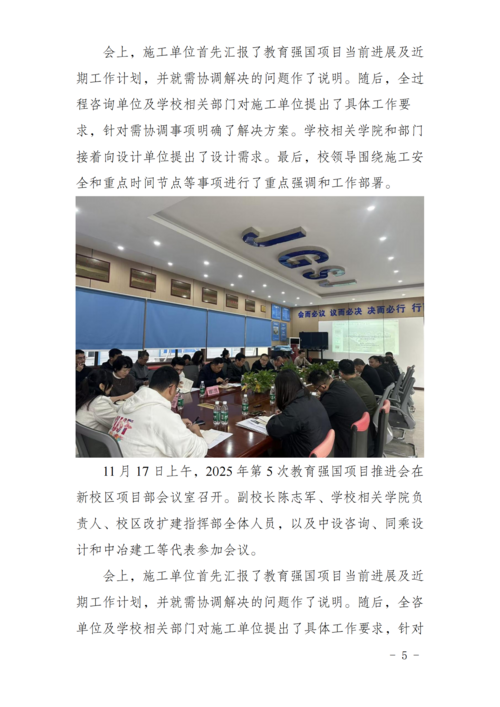 会上，施工单位首先汇报了教育强国项目当前进展及近期工作计划，并就需协调解决的问题作了说明。随后，全过程咨询单位及学校相关部门对施工单位提出了具体工作要求，针对需协调事项明确了解决方案。学校相关学院和部门接着向设计单位提出了设计需求。最后，校领导围绕施工安全和重点时间节点等事项进行了重点强调和工作部署。

会而必议 议而必决 决而必行 行

11 月 17 日上午，2025 年第 5 次教育强国项目推进会在新校区项目部会议室召开。副校长陈志军、学校相关学院负责人、校区改扩建指挥部全体人员，以及中设咨询、同乘设计和中冶建工等代表参加会议。

会上，施工单位首先汇报了教育强国项目当前进展及近期工作计划，并就需协调解决的问题作了说明。随后，全咨单位及学校相关部门对施工单位提出了具体工作要求，针对

－ 5 －